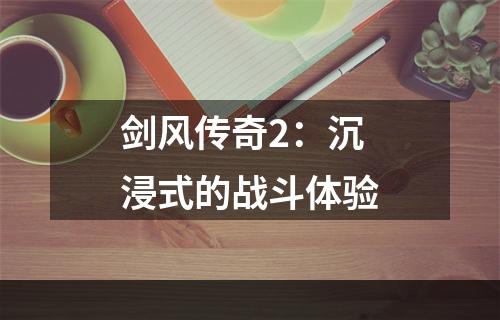 剑风传奇2：沉浸式的战斗体验